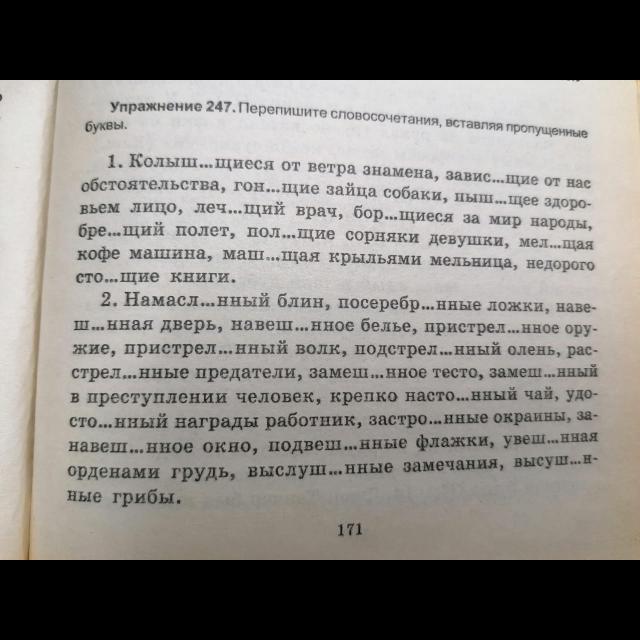 Упражнение 247. Перепишите словосочетания, вставляя пропущенные буквы.

1. Колыш...щиеся от ветра знамена, завис...щие от нас обстоятельства, гон...щие зайца собаки, пыш...щее здоровьем лицо, леч...щий врач, бор...щиеся за мир народы, бре...щий полет, пол...щие сорняки девушки, мел...щая кофе машина, маш...щая крыльями мельница, недорого сто...щие книги.

2. Намасл...нный блин, посеребр...нные ложки, навеш...нная дверь, навеш...нное белье, пристрел...нное оружие, пристрел...нный волк, подстрел...нный олень, расстрел...нные предатели, замеш...нное тесто, замеш...нный в преступлении человек, крепко насто...нный чай, удосто...нный награды работник, застро...нные окраины, занавеш...нное окно, подвеш...нные флажки, увеш...нная орденами грудь, выслуш...нные замечания, высуш...нные грибы.

171